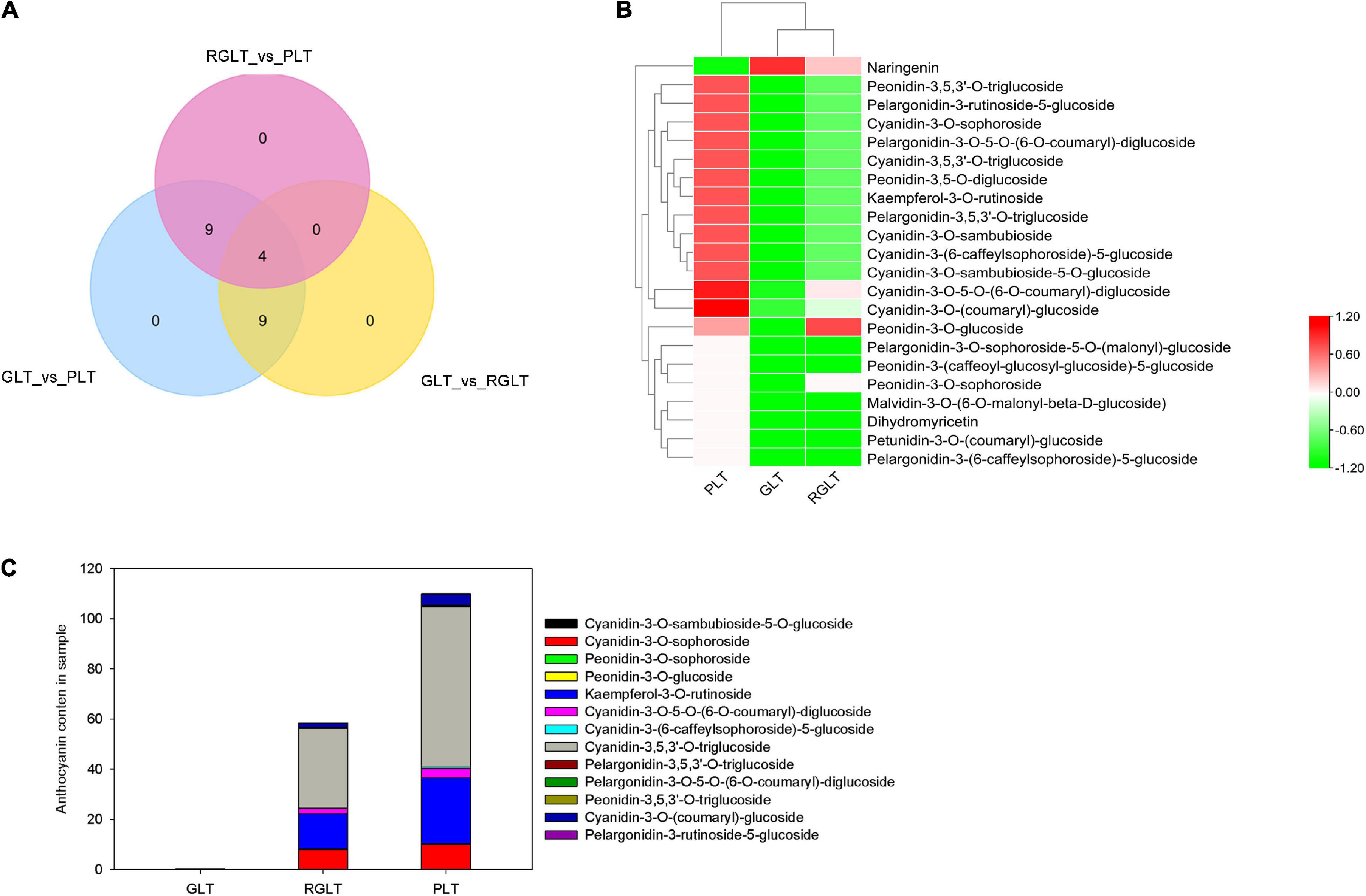 A

RGLT_vs_PLT

0

9

0

4

0

9

0

GLT_vs_PLT

GLT_vs_RGLT

B

Naringenin
Peonidin-3,5,3'-O-triglucoside
Pelargonidin-3-rutinoside-5-glucoside
Cyanidin-3-O-sophoroside
Pelargonidin-3-O-5-O-(6-O-coumaryl)-diglucoside
Cyanidin-3,5,3'-O-triglucoside
Peonidin-3,5-O-diglucoside
Kaempferol-3-O-rutinoside
Pelargonidin-3,5,3'-O-triglucoside
Cyanidin-3-O-sambubioside
Cyanidin-3-(6-caffeylsophoroside)-5-glucoside
Cyanidin-3-O-sambubioside-5-O-glucoside
Cyanidin-3-O-5-O-(6-O-coumaryl)-diglucoside
Cyanidin-3-O-(coumaryl)-glucoside
Peonidin-3-O-glucoside
Pelargonidin-3-O-sophoroside-5-O-(malonyl)-glucoside
Peonidin-3-(caffeoyl-glucosyl-glucoside)-5-glucoside
Peonidin-3-O-sophoroside
Malvidin-3-O-(6-O-malonyl-beta-D-glucoside)
Dihydromyricetin
Petunidin-3-O-(coumaryl)-glucoside
Pelargonidin-3-(6-caffeylsophoroside)-5-glucoside

PLT GLT RGLT

1.20
0.60
0.00
-0.60
-1.20

C

Anthocyanin conten in sample

120
100
80
60
40
20
0

GLT RGLT PLT

Cyanidin-3-O-sambubioside-5-O-glucoside
Cyanidin-3-O-sophoroside
Peonidin-3-O-sophoroside
Peonidin-3-O-glucoside
Kaempferol-3-O-rutinoside
Cyanidin-3-O-5-O-(6-O-coumaryl)-diglucoside
Cyanidin-3-(6-caffeylsophoroside)-5-glucoside
Cyanidin-3,5,3'-O-triglucoside
Pelargonidin-3,5,3'-O-triglucoside
Pelargonidin-3-O-5-O-(6-O-coumaryl)-diglucoside
Peonidin-3,5,3'-O-triglucoside
Cyanidin-3-O-(coumaryl)-glucoside
Pelargonidin-3-rutinoside-5-glucoside